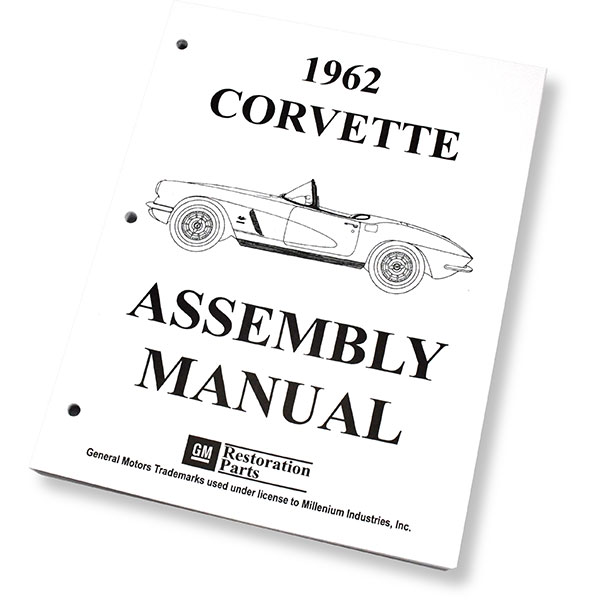 1962
CORVETTE

ASSEMBLY
MANUAL

GM Restoration Parts

General Motors Trademarks used under license to Millenium Industries, Inc.